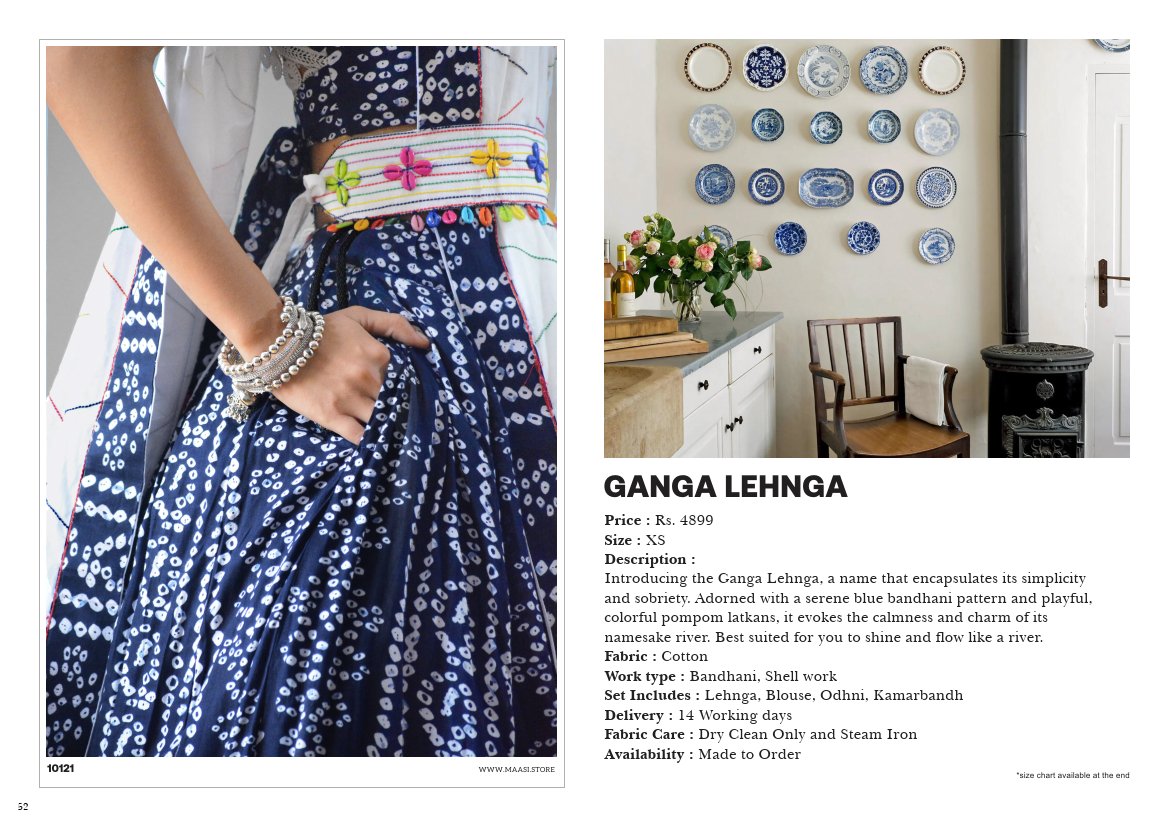 10121

WWW.MAASI.STORE

GANGA LEHNGA

Price : Rs. 4899
Size : XS
Description :
Introducing the Ganga Lehnga, a name that encapsulates its simplicity and sobriety. Adorned with a serene blue bandhani pattern and playful, colorful pompom latkans, it evokes the calmness and charm of its namesake river. Best suited for you to shine and flow like a river.
Fabric : Cotton
Work type : Bandhani, Shell work
Set Includes : Lehnga, Blouse, Odhni, Kamarbandh
Delivery : 14 Working days
Fabric Care : Dry Clean Only and Steam Iron
Availability : Made to Order

*size chart available at the end

52